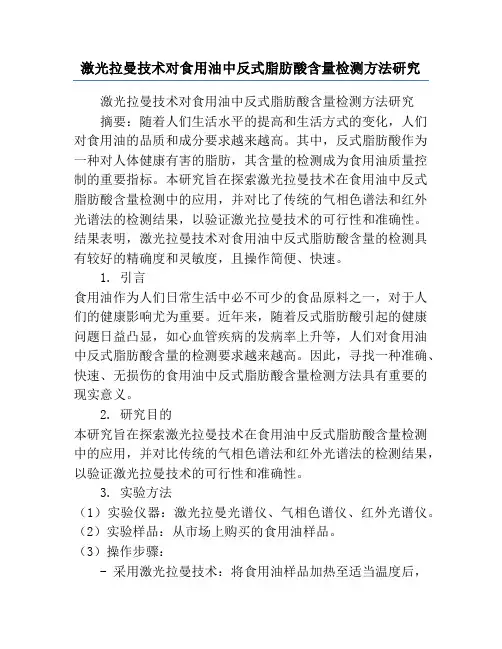 激光拉曼技术对食用油中反式脂肪酸含量检测方法研究

激光拉曼技术对食用油中反式脂肪酸含量检测方法研究

摘要：随着人们生活水平的提高和生活方式的变化，人们对食用油的品质和成分要求越来越高。其中，反式脂肪酸作为一种对人体健康有害的脂肪，其含量的检测成为食用油质量控制的重要指标。本研究旨在探索激光拉曼技术在食用油中反式脂肪酸含量检测中的应用，并对比了传统的气相色谱法和红外光谱法的检测结果，以验证激光拉曼技术的可行性和准确性。结果表明，激光拉曼技术对食用油中反式脂肪酸含量的检测具有较好的精确度和灵敏度，且操作简便、快速。

1. 引言

食用油作为人们日常生活中必不可少的食品原料之一，对于人们的健康影响尤为重要。近年来，随着反式脂肪酸引起的健康问题日益凸显，如心血管疾病的发病率上升等，人们对食用油中反式脂肪酸含量的检测要求越来越高。因此，寻找一种准确、快速、无损伤的食用油中反式脂肪酸含量检测方法具有重要的现实意义。

2. 研究目的

本研究旨在探索激光拉曼技术在食用油中反式脂肪酸含量检测中的应用，并对比传统的气相色谱法和红外光谱法的检测结果，以验证激光拉曼技术的可行性和准确性。

3. 实验方法

（1）实验仪器：激光拉曼光谱仪、气相色谱仪、红外光谱仪。

（2）实验样品：从市场上购买的食用油样品。

（3）操作步骤：

- 采用激光拉曼技术：将食用油样品加热至适当温度后，